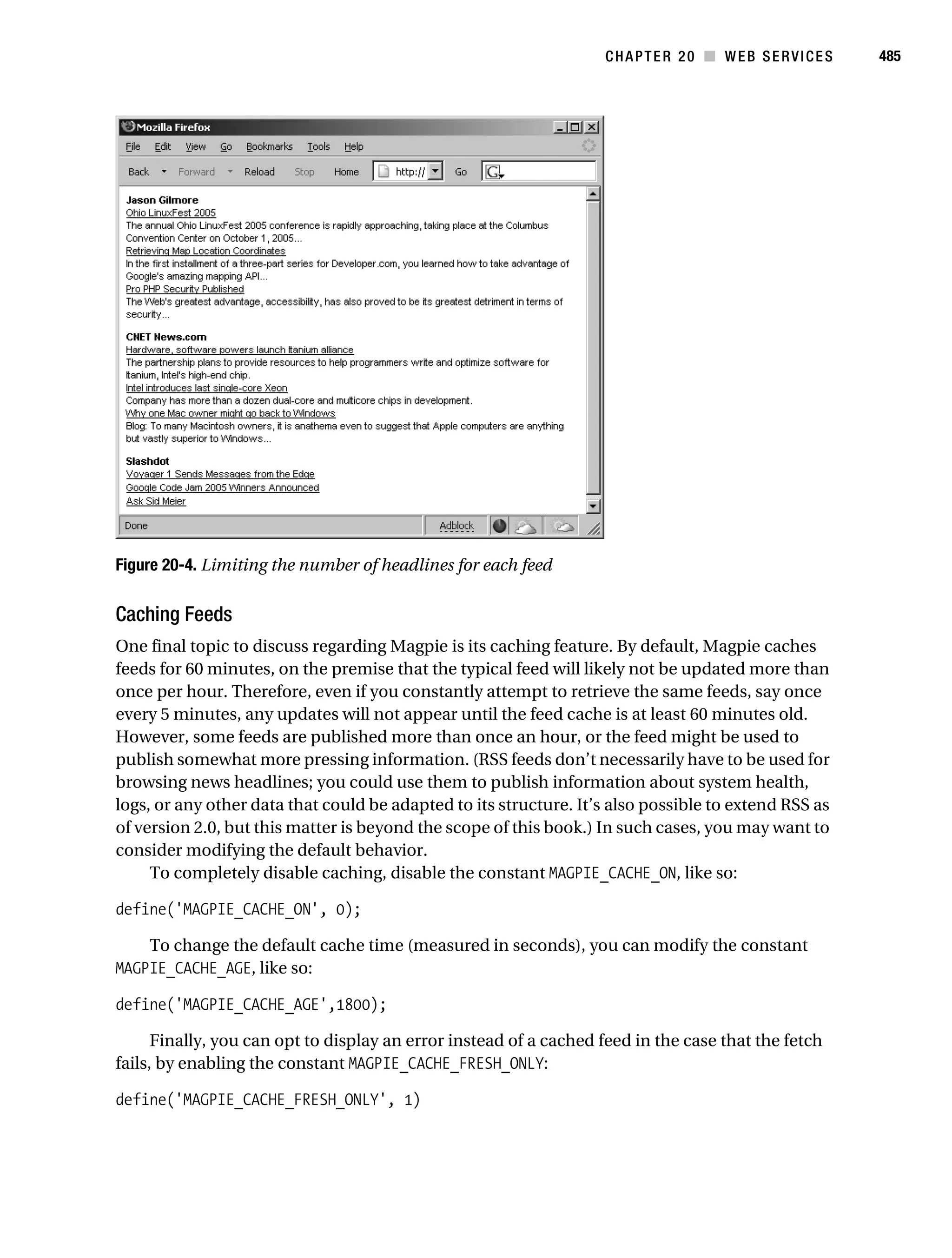 CHAPTER 20 ■ WEB SERVICES 485

Mozilla Firefox

File Edit View Go Bookmarks Tools Help

Back Forward Reload Stop Home http:// Go

Jason Gilmore
Ohio LinuxFest 2005
The annual Ohio LinuxFest 2005 conference is rapidly approaching, taking place at the Columbus Convention Center on October 1, 2005...
Retrieving Map Location Coordinates
In the first installment of a three-part series for Developer.com, you learned how to take advantage of Google's amazing mapping API...
Pro PHP Security Published
The Web's greatest advantage, accessibility, has also proved to be its greatest detriment in terms of security...

CNET News.com
Hardware, software powers launch Itanium alliance
The partnership plans to provide resources to help programmers write and optimize software for Itanium, Intel's high-end chip.
Intel introduces last single-core Xeon
Company has more than a dozen dual-core and multicore chips in development.
Why one Mac owner might go back to Windows
Blog: To many Macintosh owners, it is anathema even to suggest that Apple computers are anything but vastly superior to Windows...

Slashdot
Voyager 1 Sends Messages from the Edge
Google Code Jam 2005 Winners Announced
Ask Sid Meier

Done Adblock

Figure 20-4. Limiting the number of headlines for each feed

Caching Feeds

One final topic to discuss regarding Magpie is its caching feature. By default, Magpie caches feeds for 60 minutes, on the premise that the typical feed will likely not be updated more than once per hour. Therefore, even if you constantly attempt to retrieve the same feeds, say once every 5 minutes, any updates will not appear until the feed cache is at least 60 minutes old. However, some feeds are published more than once an hour, or the feed might be used to publish somewhat more pressing information. (RSS feeds don't necessarily have to be used for browsing news headlines; you could use them to publish information about system health, logs, or any other data that could be adapted to its structure. It's also possible to extend RSS as of version 2.0, but this matter is beyond the scope of this book.) In such cases, you may want to consider modifying the default behavior.

To completely disable caching, disable the constant MAGPIE_CACHE_ON, like so:

define('MAGPIE_CACHE_ON', 0);

To change the default cache time (measured in seconds), you can modify the constant MAGPIE_CACHE_AGE, like so:

define('MAGPIE_CACHE_AGE',1800);

Finally, you can opt to display an error instead of a cached feed in the case that the fetch fails, by enabling the constant MAGPIE_CACHE_FRESH_ONLY:

define('MAGPIE_CACHE_FRESH_ONLY', 1)